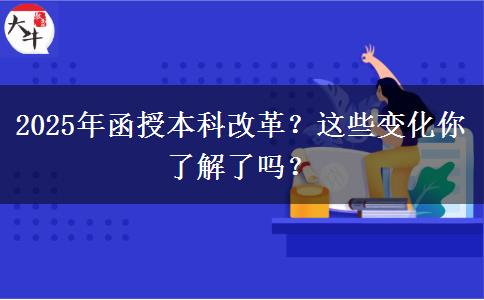 大牛

2025年函授本科改革？这些变化你了解了吗？